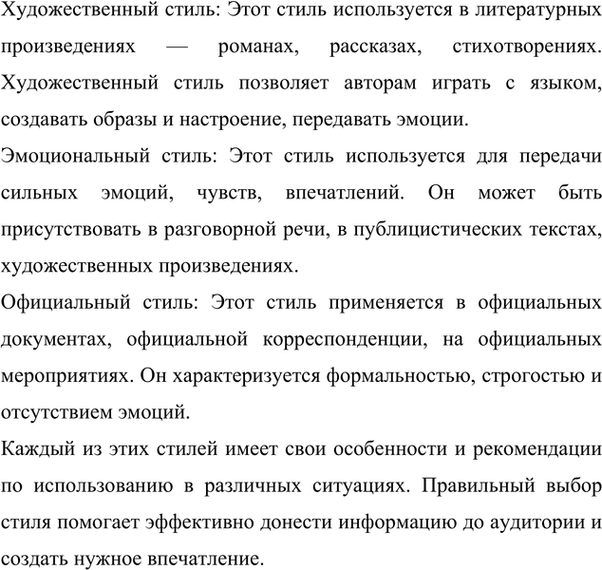 Художественный стиль: Этот стиль используется в литературных произведениях — романах, рассказах, стихотворениях. Художественный стиль позволяет авторам играть с языком, создавать образы и настроение, передавать эмоции.

Эмоциональный стиль: Этот стиль используется для передачи сильных эмоций, чувств, впечатлений. Он может быть присутствовать в разговорной речи, в публицистических текстах, художественных произведениях.

Официальный стиль: Этот стиль применяется в официальных документах, официальной корреспонденции, на официальных мероприятиях. Он характеризуется формальностью, строгостью и отсутствием эмоций.

Каждый из этих стилей имеет свои особенности и рекомендации по использованию в различных ситуациях. Правильный выбор стиля помогает эффективно донести информацию до аудитории и создать нужное впечатление.